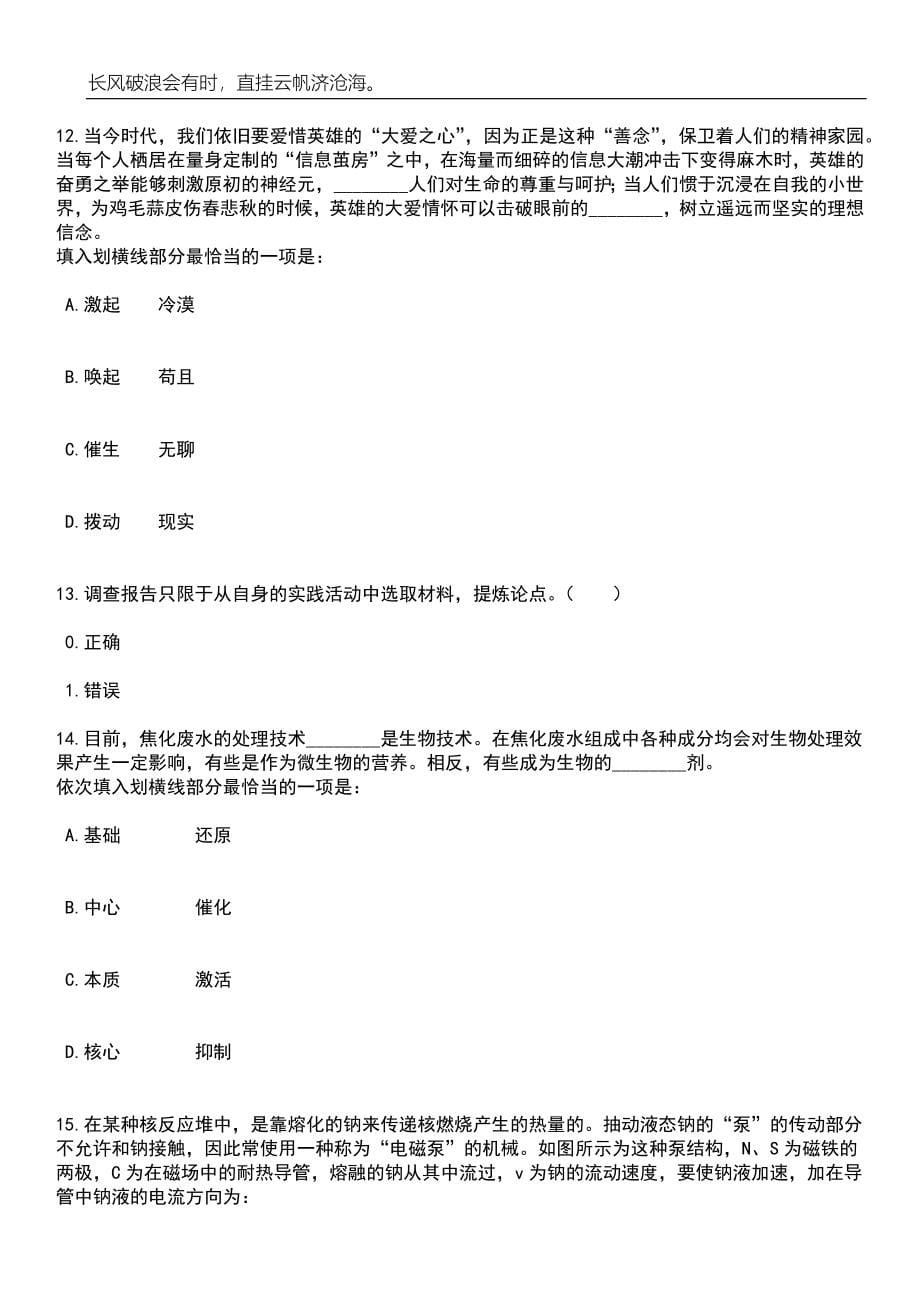 长风破浪会有时，直挂云帆济沧海。

12.当今时代，我们依旧要爱惜英雄的“大爱之心”，因为正是这种“善念”，保卫着人们的精神家园。当每个人栖居在量身定制的“信息茧房”之中，在海量而细碎的信息大潮冲击下变得麻木时，英雄的奋勇之举能够刺激原初的神经元，________人们对生命的尊重与呵护；当人们惯于沉浸在自我的小世界，为鸡毛蒜皮伤春悲秋的时候，英雄的大爱情怀可以击破眼前的________，树立遥远而坚实的理想信念。
填入划横线部分最恰当的一项是：

A.激起　　冷漠

B.唤起　　苟且

C.催生　　无聊

D.拨动　　现实

13.调查报告只限于从自身的实践活动中选取材料，提炼论点。（　　）

0.正确

1.错误

14.目前，焦化废水的处理技术________是生物技术。在焦化废水组成中各种成分均会对生物处理效果产生一定影响，有些是作为微生物的营养。相反，有些成为生物的________剂。
依次填入划横线部分最恰当的一项是：

A.基础　　还原

B.中心　　催化

C.本质　　激活

D.核心　　抑制

15.在某种核反应堆中，是靠熔化的钠来传递核燃烧产生的热量的。抽动液态钠的“泵”的传动部分不允许和钠接触，因此常使用一种称为“电磁泵”的机械。如图所示为这种泵结构，N、S为磁铁的两极，C为在磁场中的耐热导管，熔融的钠从其中流过，v为钠的流动速度，要使钠液加速，加在导管中钠液的电流方向为：